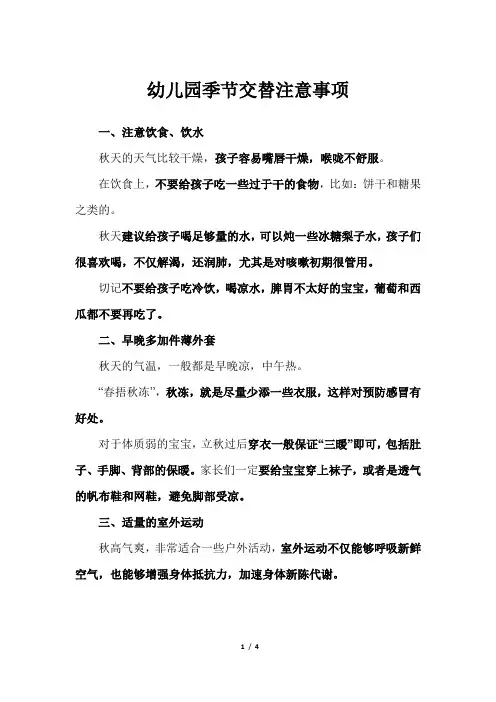 幼儿园季节交替注意事项

一、注意饮食、饮水

秋天的天气比较干燥，孩子容易嘴唇干燥，喉咙不舒服。

在饮食上，不要给孩子吃一些过于干的食物，比如：饼干和糖果之类的。

秋天建议给孩子喝足够量的水，可以炖一些冰糖梨子水，孩子们很喜欢喝，不仅解渴，还润肺，尤其是对咳嗽初期很管用。

切记不要给孩子吃冷饮，喝凉水，脾胃不太好的宝宝，葡萄和西瓜都不要再吃了。

二、早晚多加件薄外套

秋天的气温，一般都是早晚凉，中午热。

“春捂秋冻”，秋冻，就是尽量少添一些衣服，这样对预防感冒有好处。

对于体质弱的宝宝，立秋过后穿衣一般保证“三暖”即可，包括肚子、手脚、背部的保暖。家长们一定要给宝宝穿上袜子，或者是透气的帆布鞋和网鞋，避免脚部受凉。

三、适量的室外运动

秋高气爽，非常适合一些户外活动，室外运动不仅能够呼吸新鲜空气，也能够增强身体抵抗力，加速身体新陈代谢。

1 / 4